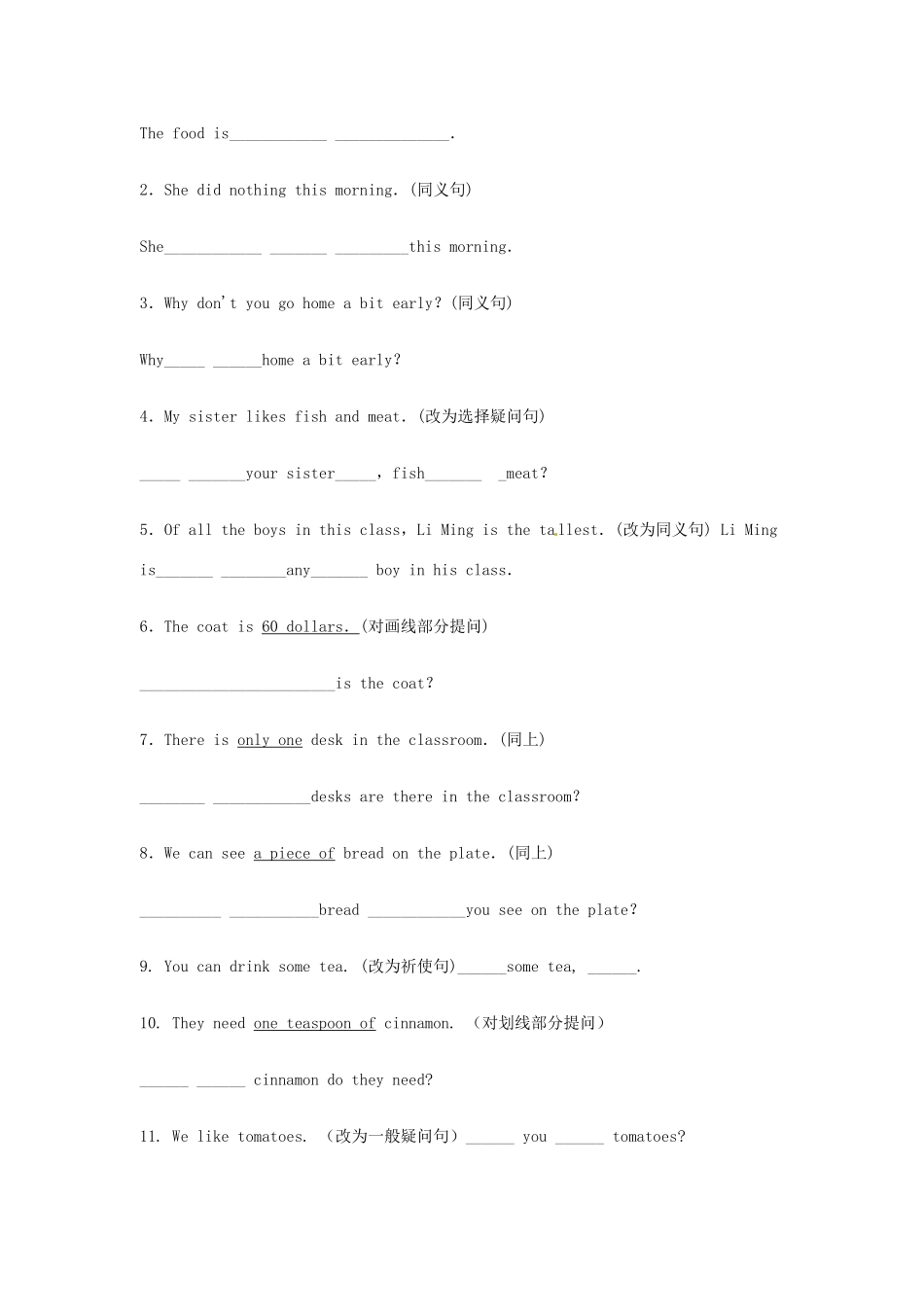 The food is____________ ______________.

2. She did nothing this morning. (同义句)

She____________ _______ _________this morning.

3. Why don't you go home a bit early? (同义句)

Why_____ ______home a bit early?

4. My sister likes fish and meat. (改为选择疑问句)

_____ _______your sister_____, fish_______ _meat?

5. Of all the boys in this class, Li Ming is the tallest. (改为同义句) Li Ming is_______ ________any_______ boy in his class.

6. The coat is 60 dollars. (对画线部分提问)

________________________is the coat?

7. There is only one desk in the classroom. (同上)

________ ____________desks are there in the classroom?

8. We can see a piece of bread on the plate. (同上)

__________ ___________bread ____________you see on the plate?

9. You can drink some tea. (改为祈使句)______some tea, ______.

10. They need one teaspoon of cinnamon. (对划线部分提问)

______ ______ cinnamon do they need?

11. We like tomatoes. (改为一般疑问句)______ you ______ tomatoes?